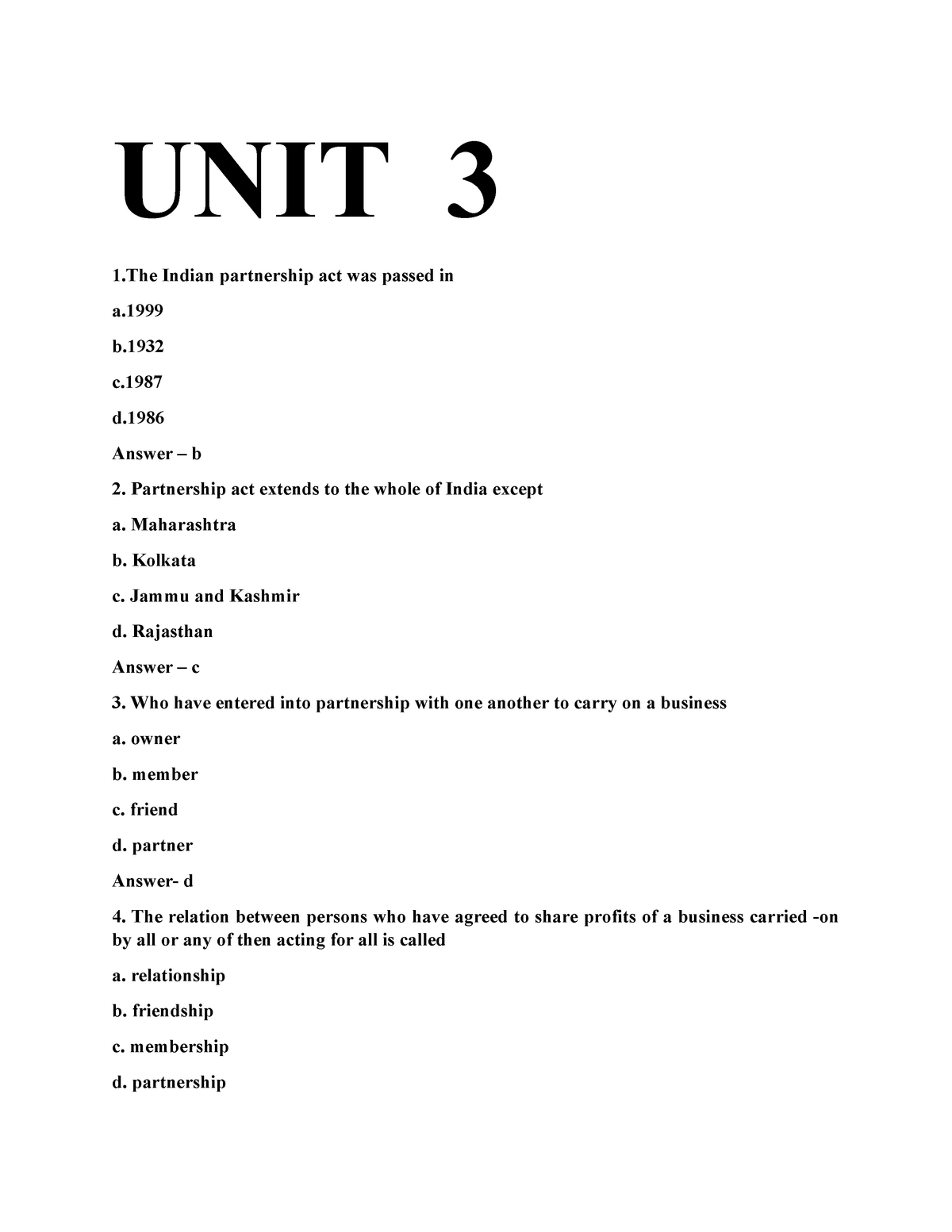 UNIT 3

1.The Indian partnership act was passed in

a.1999

b.1932

c.1987

d.1986

Answer – b

2. Partnership act extends to the whole of India except

a. Maharashtra

b. Kolkata

c. Jammu and Kashmir

d. Rajasthan

Answer – c

3. Who have entered into partnership with one another to carry on a business

a. owner

b. member

c. friend

d. partner

Answer- d

4. The relation between persons who have agreed to share profits of a business carried -on by all or any of then acting for all is called

a. relationship

b. friendship

c. membership

d. partnership